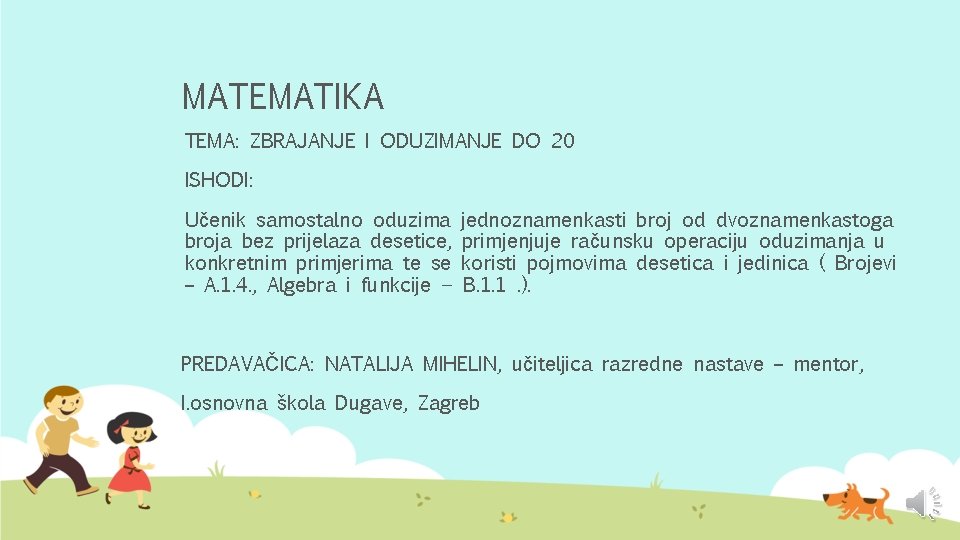 MATEMATIKA

TEMA: ZBRAJANJE I ODUZIMANJE DO 20

ISHODI:

Učenik samostalno oduzima jednoznamenkasti broj od dvoznamenkastoga broja bez prijelaza desetice, primjenjuje računsku operaciju oduzimanja u konkretnim primjerima te se koristi pojmovima desetica i jedinica ( Brojevi – A.1.4., Algebra i funkcije – B.1.1 .).

PREDAVAČICA: NATALIJA MIHELIN, učiteljica razredne nastave – mentor,

I.osnovna škola Dugave, Zagreb